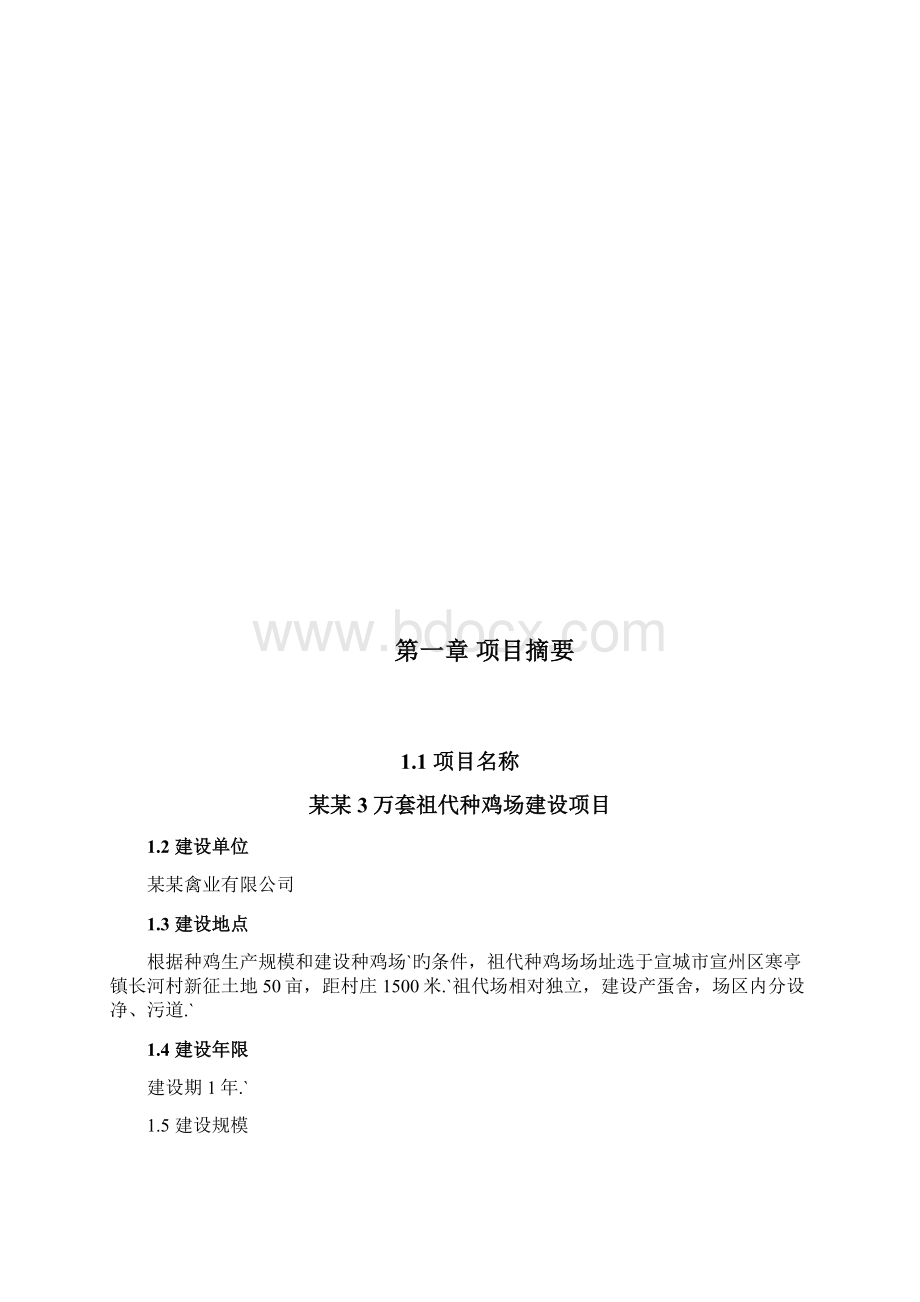 www.bdocx.com

第一章 项目摘要

1.1 项目名称

某某 3 万套祖代种鸡场建设项目

1.2 建设单位

某某禽业有限公司

1.3 建设地点

根据种鸡生产规模和建设种鸡场`的条件，祖代种鸡场场址选于宣城市宣州区寒亭镇长河村新征土地 50 亩，距村庄 1500 米.`祖代场相对独立，建设产蛋舍，场区内分设净、污道.`

1.4 建设年限

建设期 1 年.`

1.5 建设规模